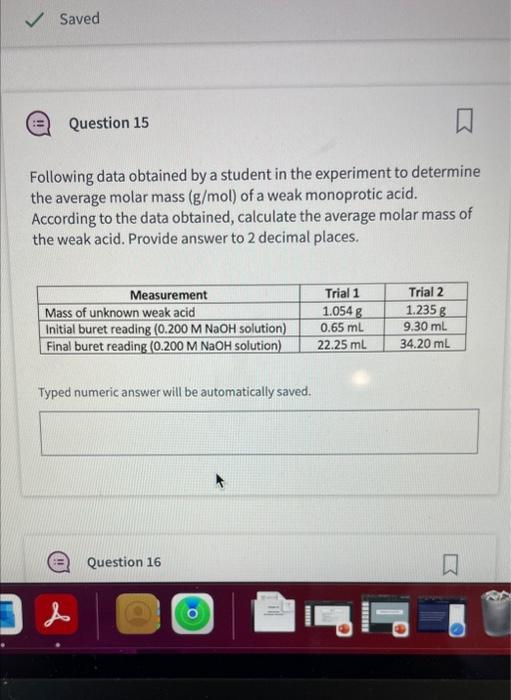 Saved

Question 15

Following data obtained by a student in the experiment to determine the average molar mass (g/mol) of a weak monoprotic acid. According to the data obtained, calculate the average molar mass of the weak acid. Provide answer to 2 decimal places.

| Measurement | Trial 1 | Trial 2 |
|---|---|---|
| Mass of unknown weak acid | 1.054 g | 1.235 g |
| Initial buret reading (0.200 M NaOH solution) | 0.65 mL | 9.30 mL |
| Final buret reading (0.200 M NaOH solution) | 22.25 mL | 34.20 mL |

Typed numeric answer will be automatically saved.

Question 16